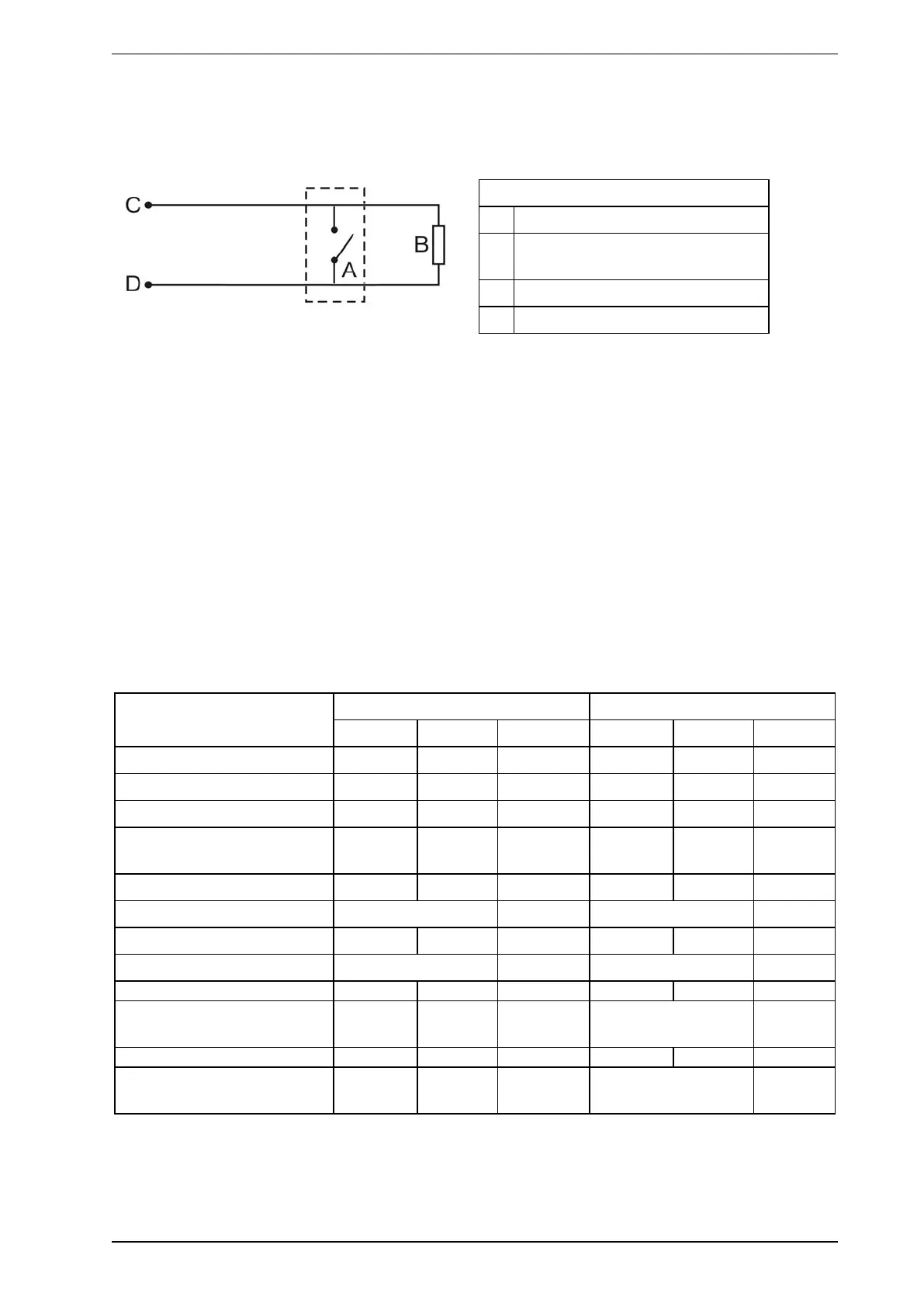 C

D

A

B